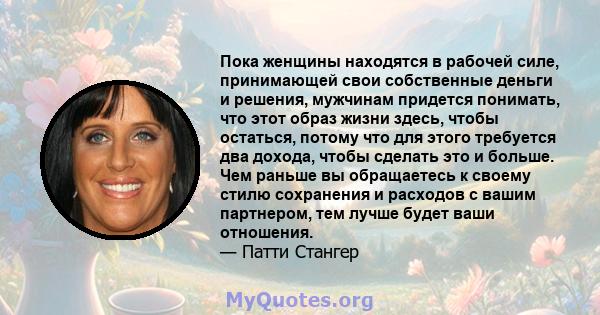 Пока женщины находятся в рабочей силе, принимающей свои собственные деньги и решения, мужчинам придется понимать, что этот образ жизни здесь, чтобы остаться, потому что для этого требуется два дохода, чтобы сделать это и больше. Чем раньше вы обращаетесь к своему стилю сохранения и расходов с вашим партнером, тем лучше будет ваши отношения.
— Патти Стангер

MyQuotes.org